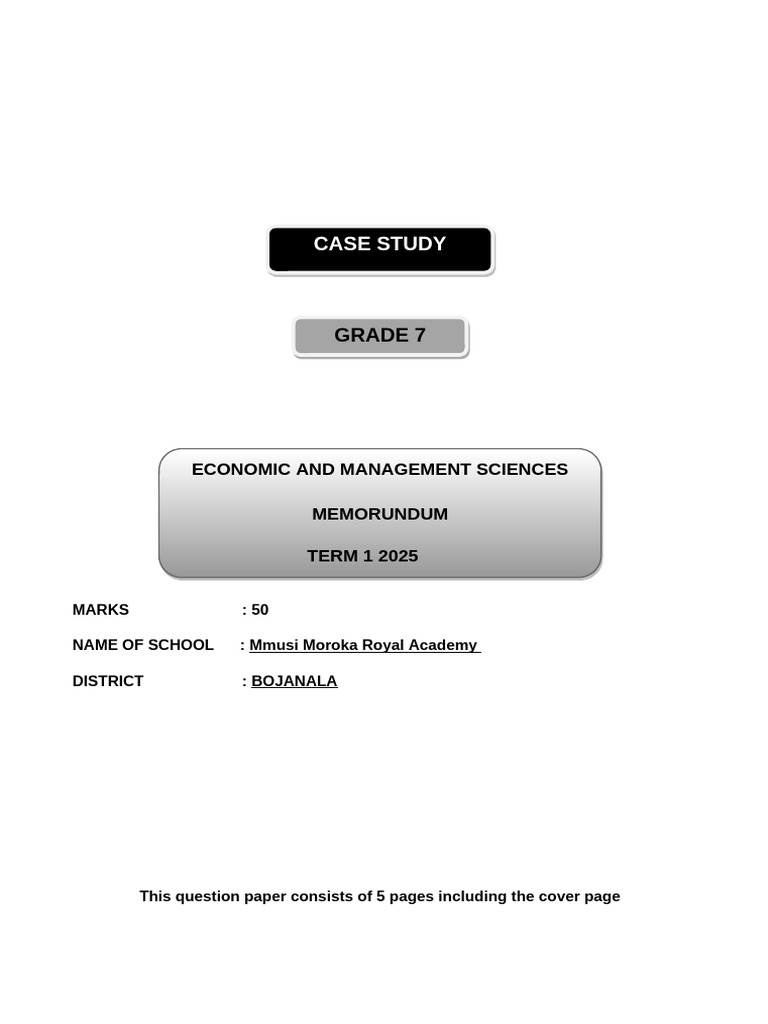 CASE STUDY

GRADE 7

ECONOMIC AND MANAGEMENT SCIENCES

MEMORUNDUM

TERM 1 2025

MARKS : 50

NAME OF SCHOOL : Mmusi Moroka Royal Academy

DISTRICT : BOJANALA

This question paper consists of 5 pages including the cover page